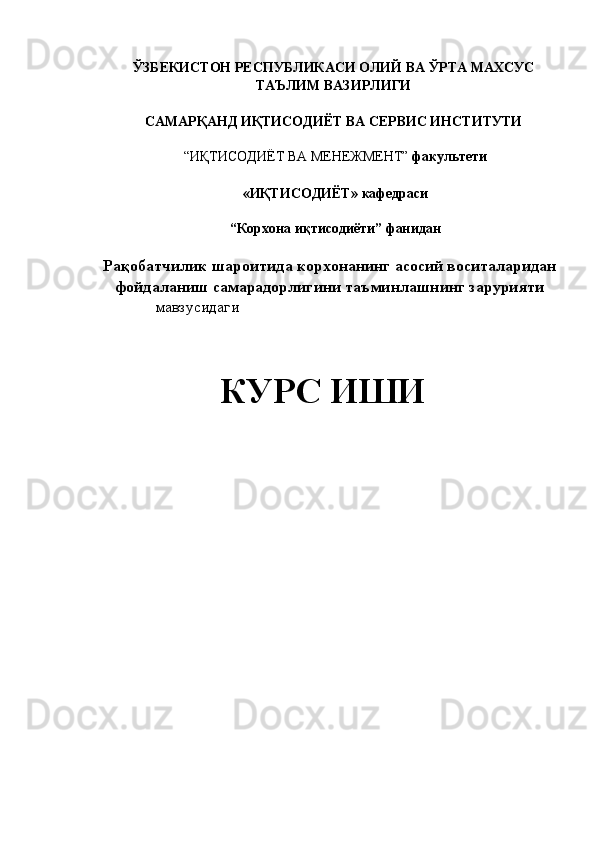 Docx.uz Docx.uz Docx.uz

ЎЗБЕКИСТОН РЕСПУБЛИКАСИ ОЛИЙ ВА ЎРТА МАХСУС ТАЪЛИМ ВАЗИРЛИГИ

САМАРҚАНД ИҚТИСОДИЁТ ВА СЕРВИС ИНСТИТУТИ

“ИҚТИСОДИЁТ ВА МЕНЕЖМЕНТ” факультети

«ИҚТИСОДИЁТ» кафедраси

“Корхона иқтисодиёти” фанидан

Docx.uz Docx.uz Docx.uz

Рақобатчилик шароитида корхонанинг асосий воситаларидан фойдаланиш самарадорлигини таъминлашнинг зарурияти мавзусидаги

КУРС ИШИ

Docx.uz Docx.uz Docx.uz

Docx.uz Docx.uz Docx.uz